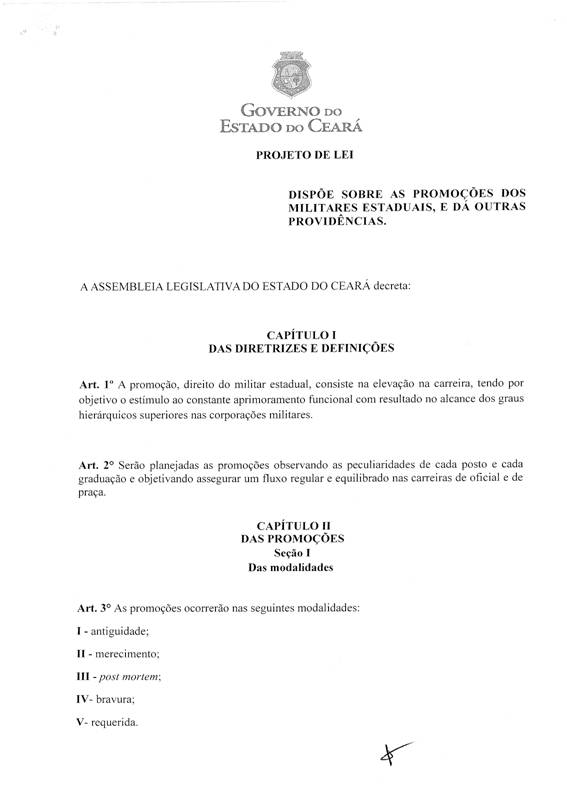 GOVERNO DO
ESTADO DO CEARÁ

PROJETO DE LEI

DISPÕE SOBRE AS PROMOÇÕES DOS MILITARES ESTADUAIS, E DÁ OUTRAS PROVIDÊNCIAS.

A ASSEMBLEIA LEGISLATIVA DO ESTADO DO CEARÁ decreta:

CAPÍTULO I
DAS DIRETRIZES E DEFINIÇÕES

Art. 1º A promoção, direito do militar estadual, consiste na elevação na carreira, tendo por objetivo o estímulo ao constante aprimoramento funcional com resultado no alcance dos graus hierárquicos superiores nas corporações militares.

Art. 2º Serão planejadas as promoções observando as peculiaridades de cada posto e cada graduação e objetivando assegurar um fluxo regular e equilibrado nas carreiras de oficial e de praça.

CAPÍTULO II
DAS PROMOÇÕES
Seção I
Das modalidades

Art. 3º As promoções ocorrerão nas seguintes modalidades:

I - antiguidade;

II - merecimento;

III - post mortem;

IV- bravura;

V- requerida.